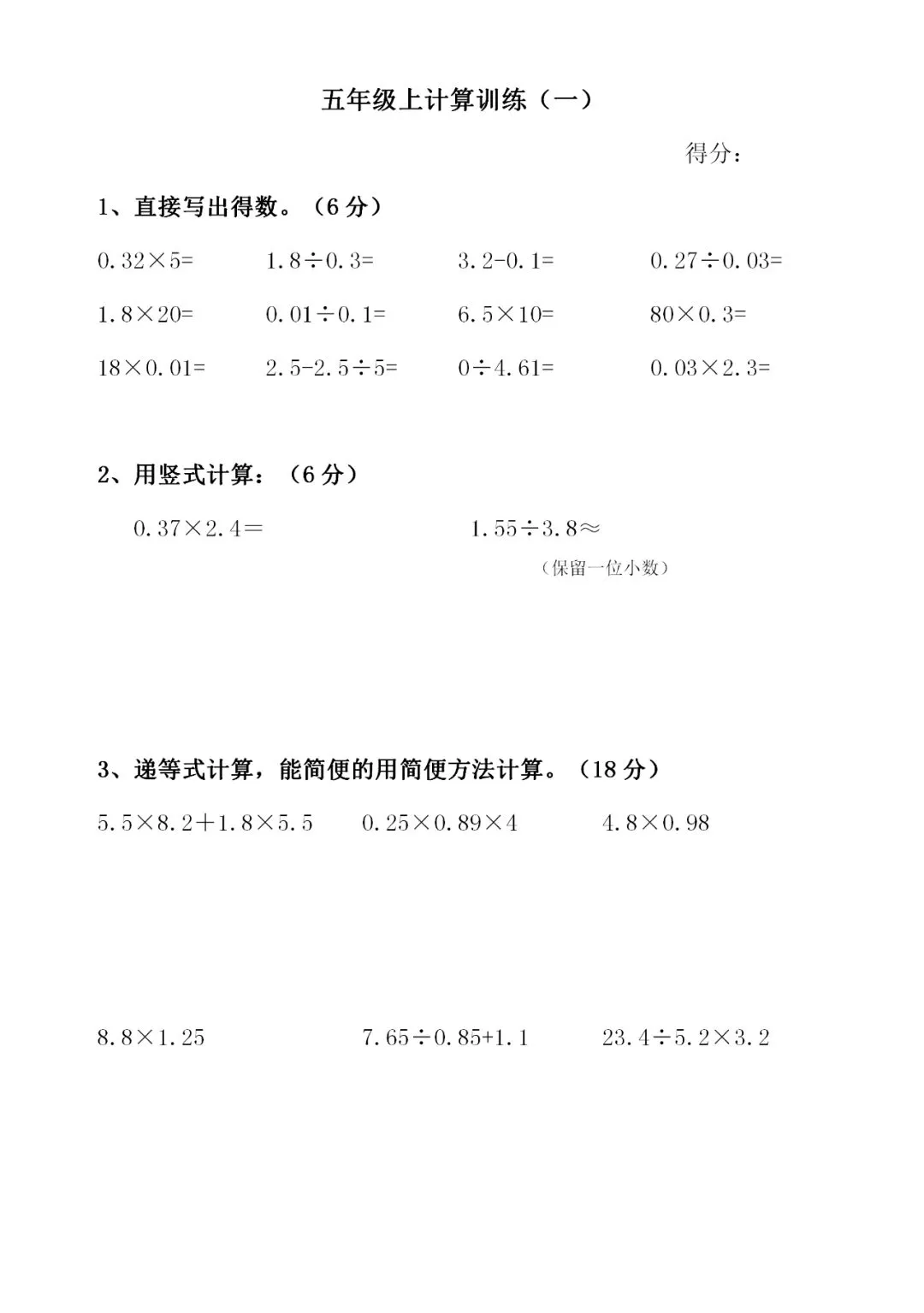 五年级上计算训练（一）

得分：

1、直接写出得数。（6 分）

$0.32\times5=$　　$1.8\div0.3=$　　$3.2-0.1=$　　$0.27\div0.03=$

$1.8\times20=$　　$0.01\div0.1=$　　$6.5\times10=$　　$80\times0.3=$

$18\times0.01=$　　$2.5-2.5\div5=$　　$0\div4.61=$　　$0.03\times2.3=$

2、用竖式计算：（6 分）

$0.37\times2.4=$　　$1.55\div3.8\approx$

（保留一位小数）

3、递等式计算，能简便的用简便方法计算。（18 分）

$5.5\times8.2+1.8\times5.5$　　$0.25\times0.89\times4$　　$4.8\times0.98$

$8.8\times1.25$　　$7.65\div0.85+1.1$　　$23.4\div5.2\times3.2$